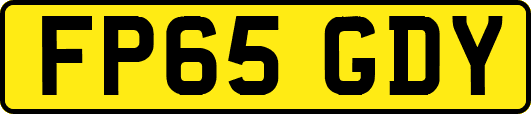 FP65 GDY